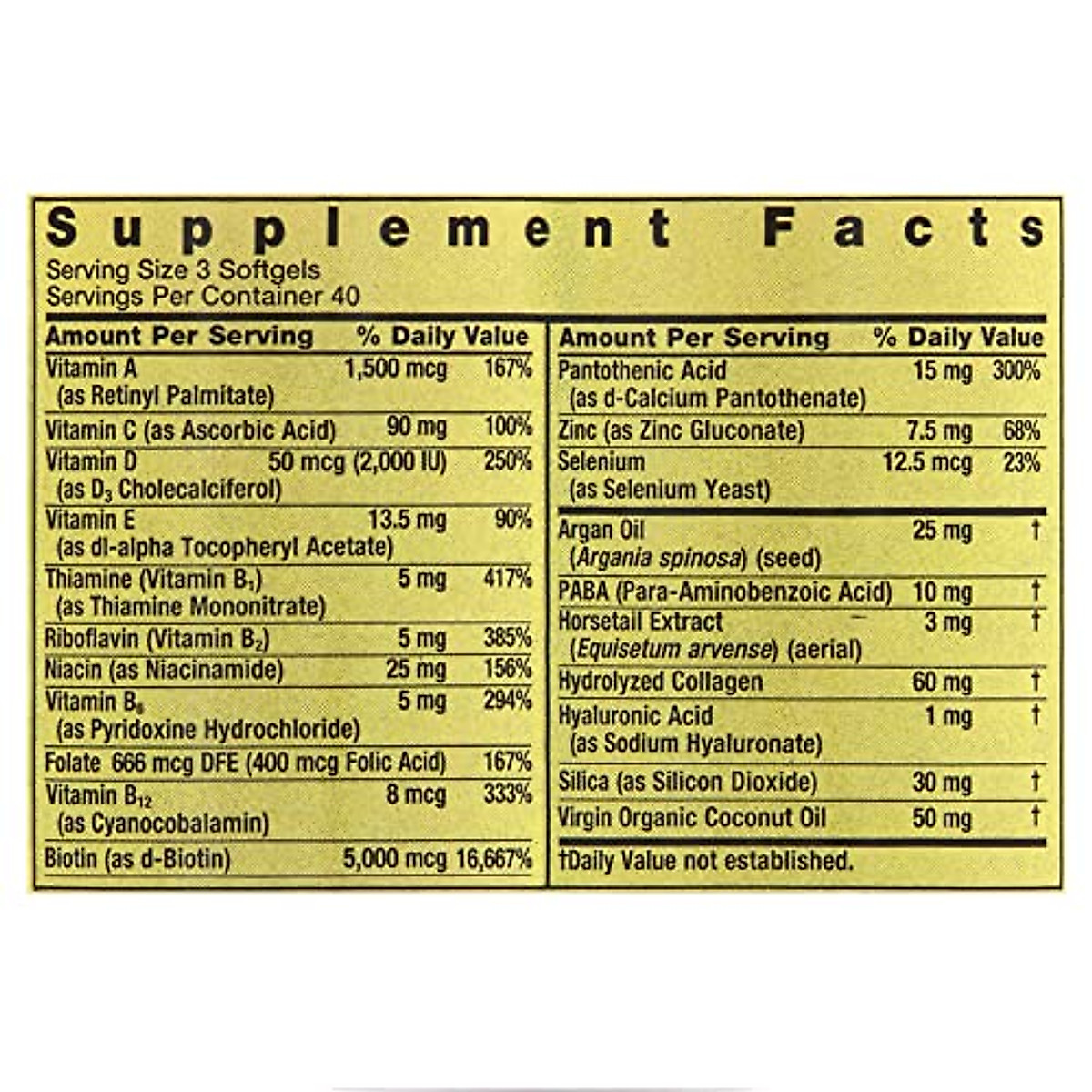 Supplement Facts

Serving Size 3 Softgels
Servings Per Container 40

| Amount Per Serving | | % Daily Value |
|---|---|---|
| Vitamin A (as Retinyl Palmitate) | 1,500 mcg | 167% |
| Vitamin C (as Ascorbic Acid) | 90 mg | 100% |
| Vitamin D (as $D_3$ Cholecalciferol) | 50 mcg (2,000 IU) | 250% |
| Vitamin E (as dl-alpha Tocopheryl Acetate) | 13.5 mg | 90% |
| Thiamine (Vitamin $B_1$) (as Thiamine Mononitrate) | 5 mg | 417% |
| Riboflavin (Vitamin $B_2$) | 5 mg | 385% |
| Niacin (as Niacinamide) | 25 mg | 156% |
| Vitamin $B_6$ (as Pyridoxine Hydrochloride) | 5 mg | 294% |
| Folate 666 mcg DFE (400 mcg Folic Acid) | | 167% |
| Vitamin $B_{12}$ (as Cyanocobalamin) | 8 mcg | 333% |
| Biotin (as d-Biotin) | 5,000 mcg | 16,667% |

| Amount Per Serving | | % Daily Value |
|---|---|---|
| Pantothenic Acid (as d-Calcium Pantothenate) | 15 mg | 300% |
| Zinc (as Zinc Gluconate) | 7.5 mg | 68% |
| Selenium (as Selenium Yeast) | 12.5 mcg | 23% |
| Argan Oil (Argania spinosa) (seed) | 25 mg | † |
| PABA (Para-Aminobenzoic Acid) | 10 mg | † |
| Horsetail Extract (Equisetum arvense) (aerial) | 3 mg | † |
| Hydrolyzed Collagen | 60 mg | † |
| Hyaluronic Acid (as Sodium Hyaluronate) | 1 mg | † |
| Silica (as Silicon Dioxide) | 30 mg | † |
| Virgin Organic Coconut Oil | 50 mg | † |

†Daily Value not established.